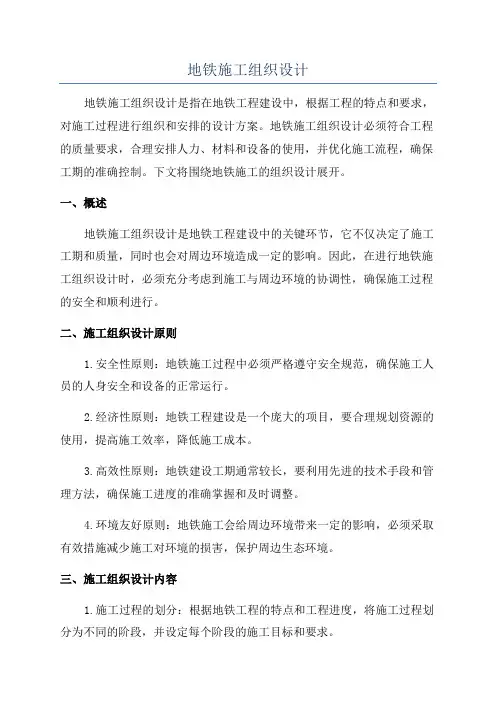 地铁施工组织设计

地铁施工组织设计是指在地铁工程建设中，根据工程的特点和要求，对施工过程进行组织和安排的设计方案。地铁施工组织设计必须符合工程的质量要求，合理安排人力、材料和设备的使用，并优化施工流程，确保工期的准确控制。下文将围绕地铁施工的组织设计展开。

一、概述

地铁施工组织设计是地铁工程建设中的关键环节，它不仅决定了施工工期和质量，同时也会对周边环境造成一定的影响。因此，在进行地铁施工组织设计时，必须充分考虑到施工与周边环境的协调性，确保施工过程的安全和顺利进行。

二、施工组织设计原则

1.安全性原则：地铁施工过程中必须严格遵守安全规范，确保施工人员的人身安全和设备的正常运行。

2.经济性原则：地铁工程建设是一个庞大的项目，要合理规划资源的使用，提高施工效率，降低施工成本。

3.高效性原则：地铁建设工期通常较长，要利用先进的技术手段和管理方法，确保施工进度的准确掌握和及时调整。

4.环境友好原则：地铁施工会给周边环境带来一定的影响，必须采取有效措施减少施工对环境的损害，保护周边生态环境。

三、施工组织设计内容

1.施工过程的划分：根据地铁工程的特点和工程进度，将施工过程划分为不同的阶段，并设定每个阶段的施工目标和要求。